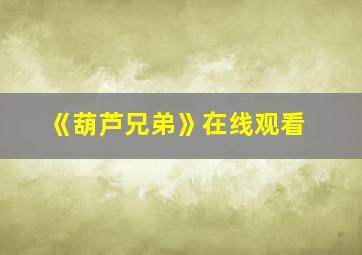 《葫芦兄弟》在线观看